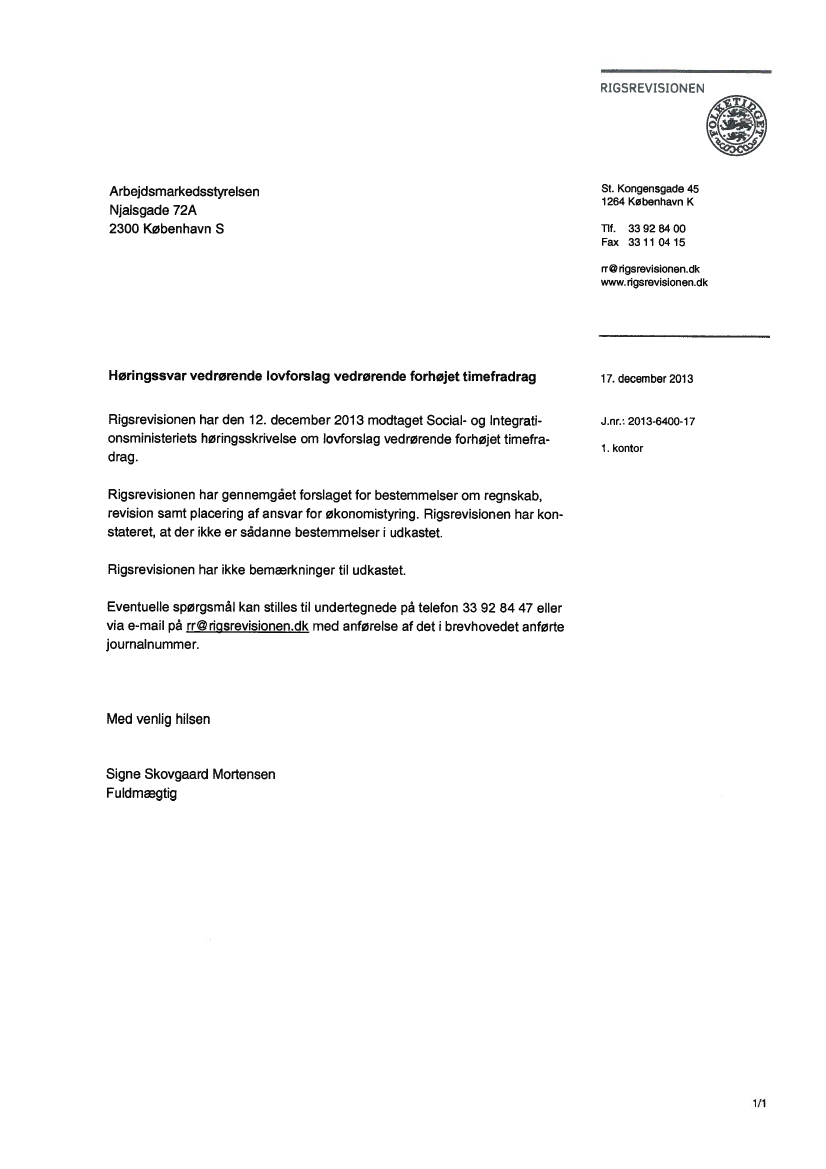 RIGSREVISIONEN

FOLKETINGET

Arbejdsmarkedsstyrelsen
Njalsgade 72A
2300 København S

St. Kongensgade 45
1264 København K

Tlf. 33 92 84 00
Fax 33 11 04 15

rr@rigsrevisionen.dk
www.rigsrevisionen.dk

Høringssvar vedrørende lovforslag vedrørende forhøjet timefradrag

17. december 2013

J.nr.: 2013-6400-17

1. kontor

Rigsrevisionen har den 12. december 2013 modtaget Social- og Integrationsministeriets høringsskrivelse om lovforslag vedrørende forhøjet timefradrag.

Rigsrevisionen har gennemgået forslaget for bestemmelser om regnskab, revision samt placering af ansvar for økonomistyring. Rigsrevisionen har konstateret, at der ikke er sådanne bestemmelser i udkastet.

Rigsrevisionen har ikke bemærkninger til udkastet.

Eventuelle spørgsmål kan stilles til undertegnede på telefon 33 92 84 47 eller via e-mail på rr@rigsrevisionen.dk med anførelse af det i brevhovedet anførte journalnummer.

Med venlig hilsen

Signe Skovgaard Mortensen
Fuldmægtig

1/1